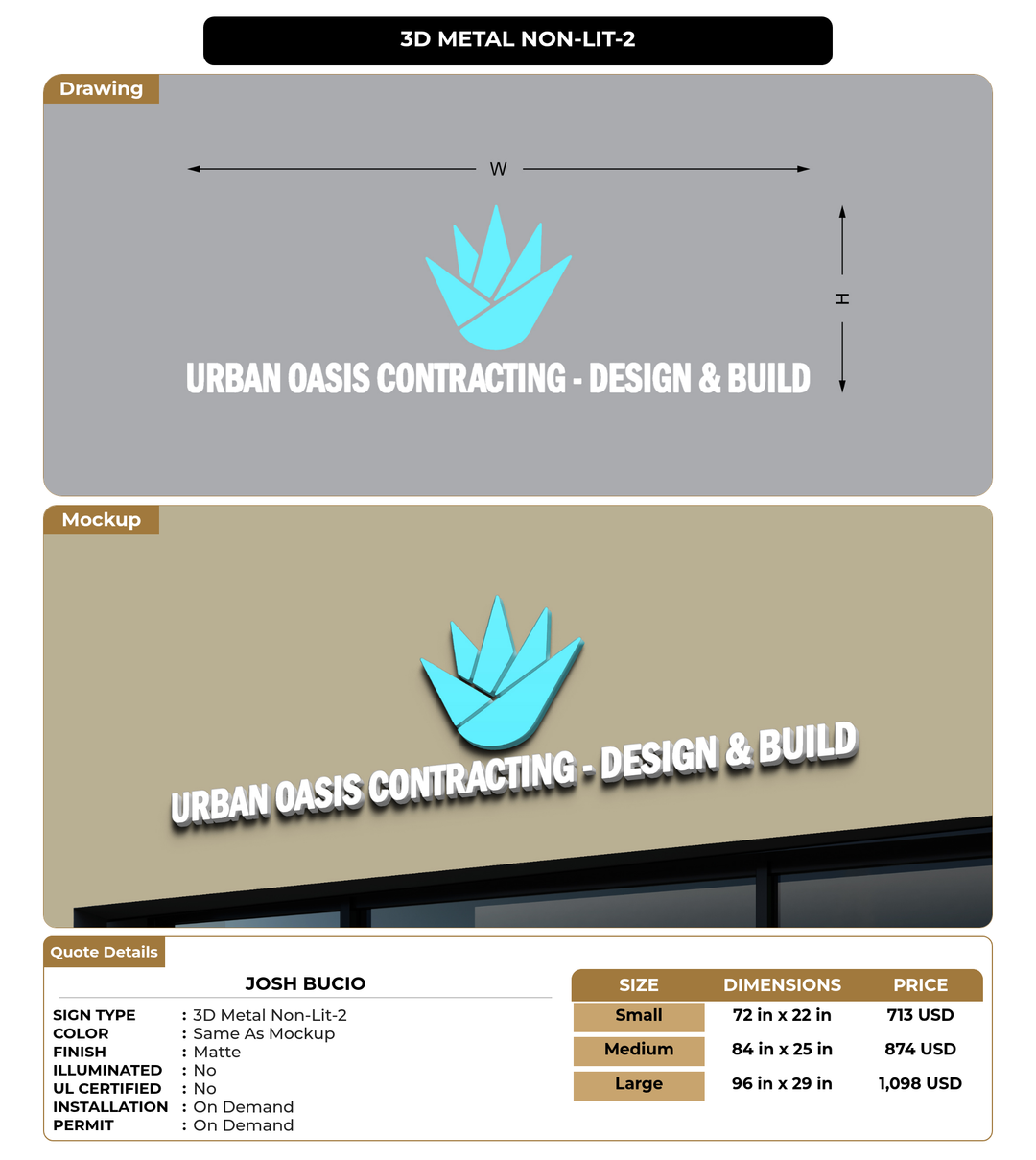 3D METAL NON-LIT-2

Drawing

W

H

URBAN OASIS CONTRACTING - DESIGN & BUILD

Mockup

URBAN OASIS CONTRACTING - DESIGN & BUILD

Quote Details

JOSH BUCIO

SIGN TYPE : 3D Metal Non-Lit-2
COLOR : Same As Mockup
FINISH : Matte
ILLUMINATED : No
UL CERTIFIED : No
INSTALLATION : On Demand
PERMIT : On Demand

| SIZE | DIMENSIONS | PRICE |
|---|---|---|
| Small | 72 in x 22 in | 713 USD |
| Medium | 84 in x 25 in | 874 USD |
| Large | 96 in x 29 in | 1,098 USD |